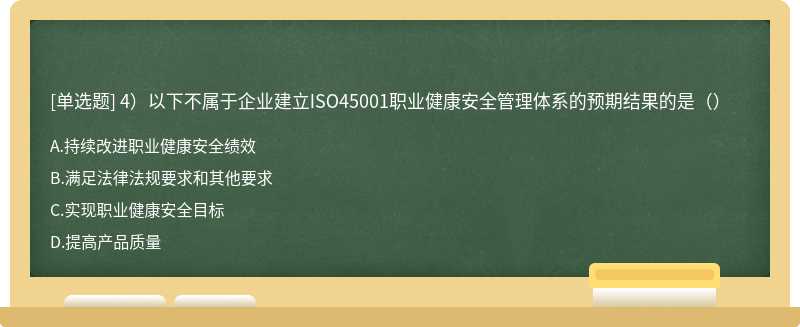 [单选题] 4）以下不属于企业建立ISO45001职业健康安全管理体系的预期结果的是（）

A.持续改进职业健康安全绩效

B.满足法律法规要求和其他要求

C.实现职业健康安全目标

D.提高产品质量